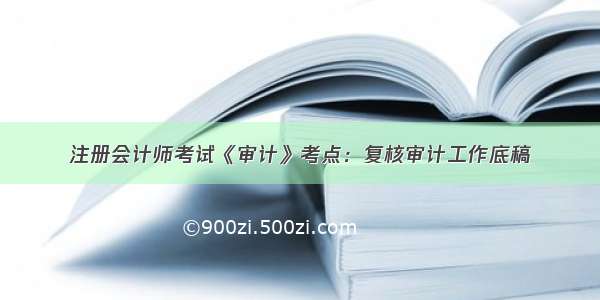 注册会计师考试《审计》考点：复核审计工作底稿

©900zi.500zi.com